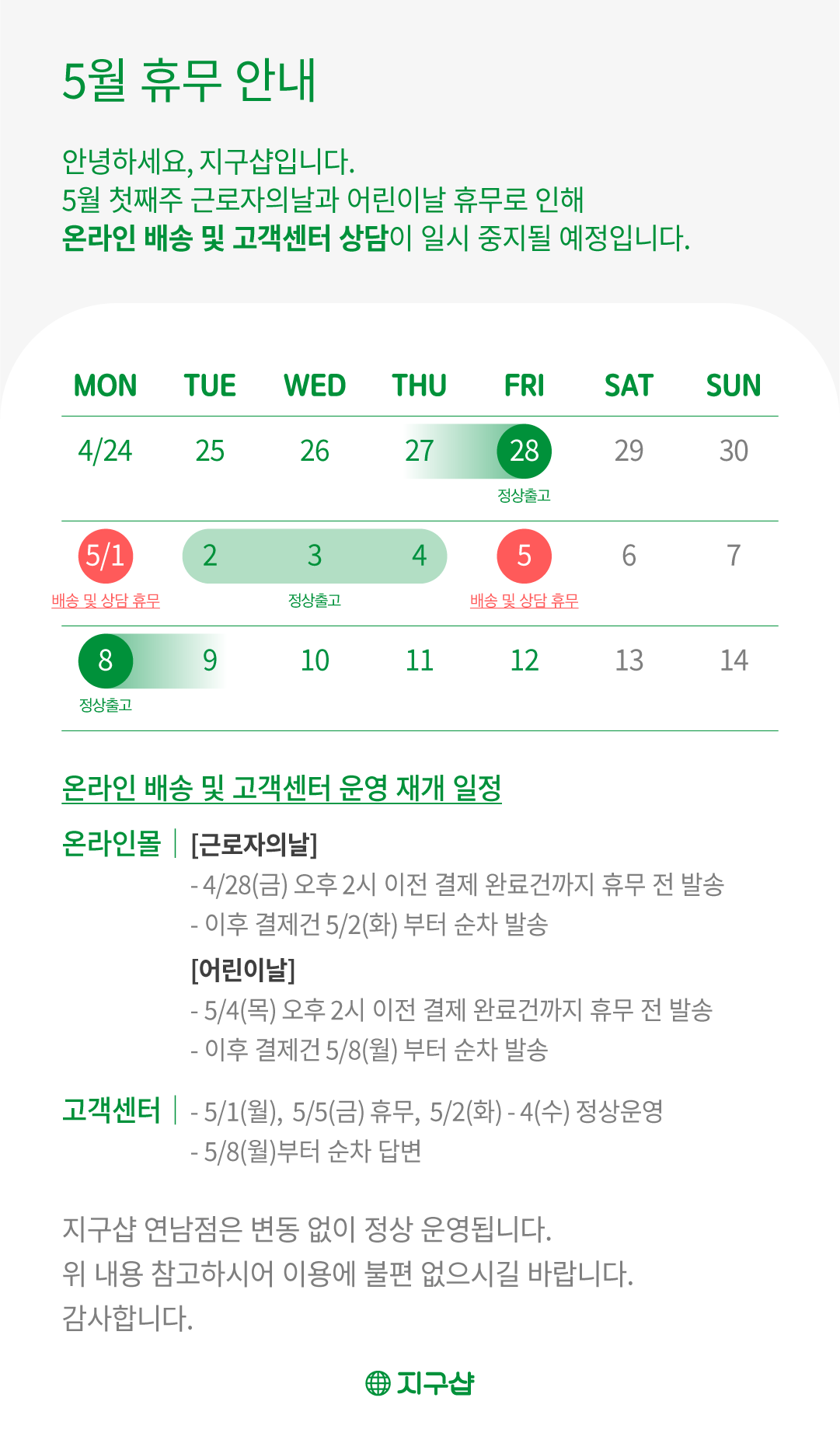 5월 휴무 안내

안녕하세요, 지구샵입니다.
5월 첫째주 근로자의날과 어린이날 휴무로 인해
온라인 배송 및 고객센터 상담이 일시 중지될 예정입니다.

| MON | TUE | WED | THU | FRI | SAT | SUN |
|---|---|---|---|---|---|---|
| 4/24 | 25 | 26 | 27 | 28 정상출고 | 29 | 30 |
| 5/1 배송 및 상담 휴무 | 2 | 3 정상출고 | 4 | 5 배송 및 상담 휴무 | 6 | 7 |
| 8 정상출고 | 9 | 10 | 11 | 12 | 13 | 14 |

온라인 배송 및 고객센터 운영 재개 일정

온라인몰 | [근로자의날]
- 4/28(금) 오후 2시 이전 결제 완료건까지 휴무 전 발송
- 이후 결제건 5/2(화) 부터 순차 발송
[어린이날]
- 5/4(목) 오후 2시 이전 결제 완료건까지 휴무 전 발송
- 이후 결제건 5/8(월) 부터 순차 발송

고객센터 | - 5/1(월), 5/5(금) 휴무, 5/2(화) - 4(수) 정상운영
- 5/8(월)부터 순차 답변

지구샵 연남점은 변동 없이 정상 운영됩니다.
위 내용 참고하시어 이용에 불편 없으시길 바랍니다.
감사합니다.

지구샵